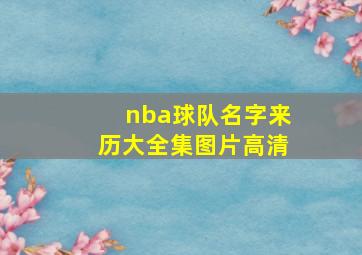 nba球队名字来历大全集图片高清